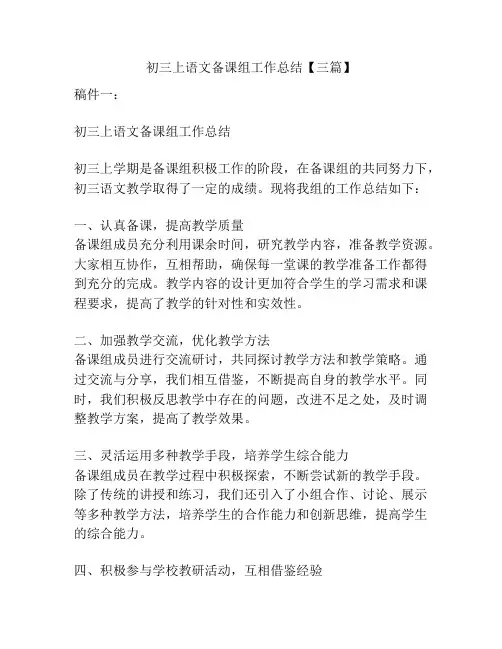 初三上语文备课组工作总结【三篇】

稿件一：

初三上语文备课组工作总结

初三上学期是备课组积极工作的阶段，在备课组的共同努力下，初三语文教学取得了一定的成绩。现将我组的工作总结如下：

一、认真备课，提高教学质量
备课组成员充分利用课余时间，研究教学内容，准备教学资源。大家相互协作，互相帮助，确保每一堂课的教学准备工作都得到充分的完成。教学内容的设计更加符合学生的学习需求和课程要求，提高了教学的针对性和实效性。

二、加强教学交流，优化教学方法
备课组成员进行交流研讨，共同探讨教学方法和教学策略。通过交流与分享，我们相互借鉴，不断提高自身的教学水平。同时，我们积极反思教学中存在的问题，改进不足之处，及时调整教学方案，提高了教学效果。

三、灵活运用多种教学手段，培养学生综合能力
备课组成员在教学过程中积极探索，不断尝试新的教学手段。除了传统的讲授和练习，我们还引入了小组合作、讨论、展示等多种教学方法，培养学生的合作能力和创新思维，提高学生的综合能力。

四、积极参与学校教研活动，互相借鉴经验